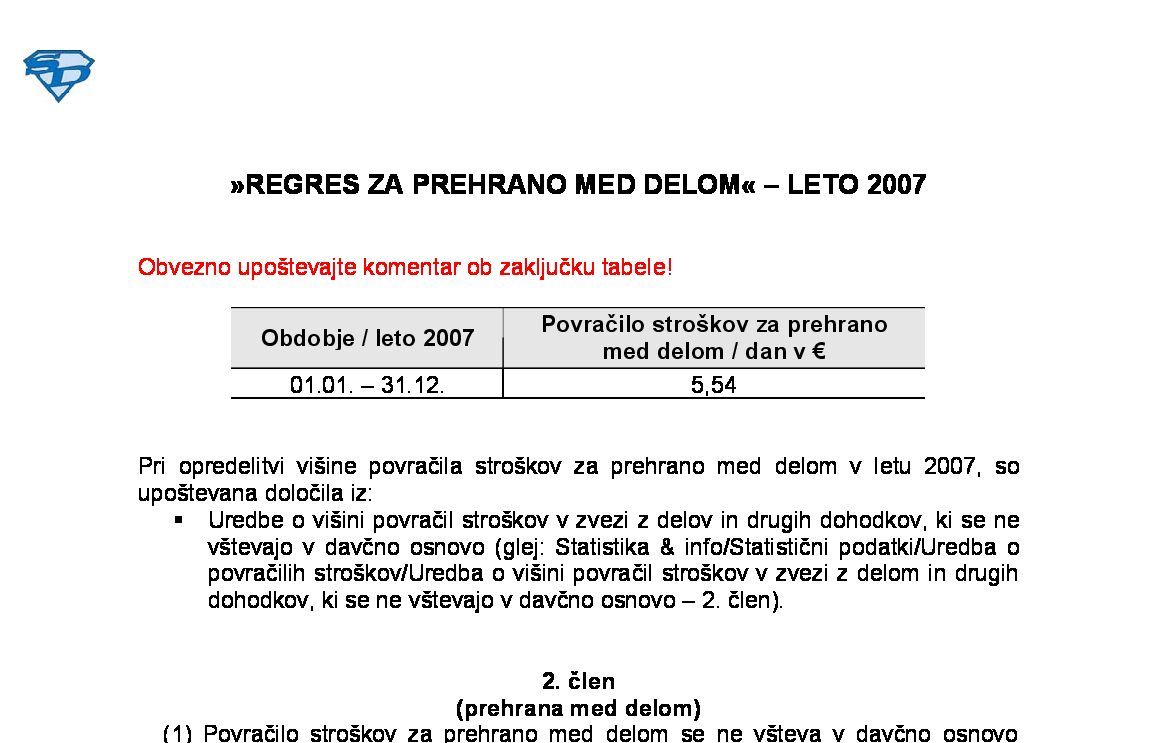 »REGRES ZA PREHRANO MED DELOM« – LETO 2007

Obvezno upoštevajte komentar ob zaključku tabele!

| Obdobje / leto 2007 | Povračilo stroškov za prehrano med delom / dan v € |
|---|---|
| 01.01. – 31.12. | 5,54 |

Pri opredelitvi višine povračila stroškov za prehrano med delom v letu 2007, so upoštevana določila iz:

▪ Uredbe o višini povračil stroškov v zvezi z delov in drugih dohodkov, ki se ne vštevajo v davčno osnovo (glej: Statistika & info/Statistični podatki/Uredba o povračilih stroškov/Uredba o višini povračil stroškov v zvezi z delom in drugih dohodkov, ki se ne vštevajo v davčno osnovo – 2. člen).

2. člen
(prehrana med delom)

(1) Povračilo stroškov za prehrano med delom se ne všteva v davčno osnovo